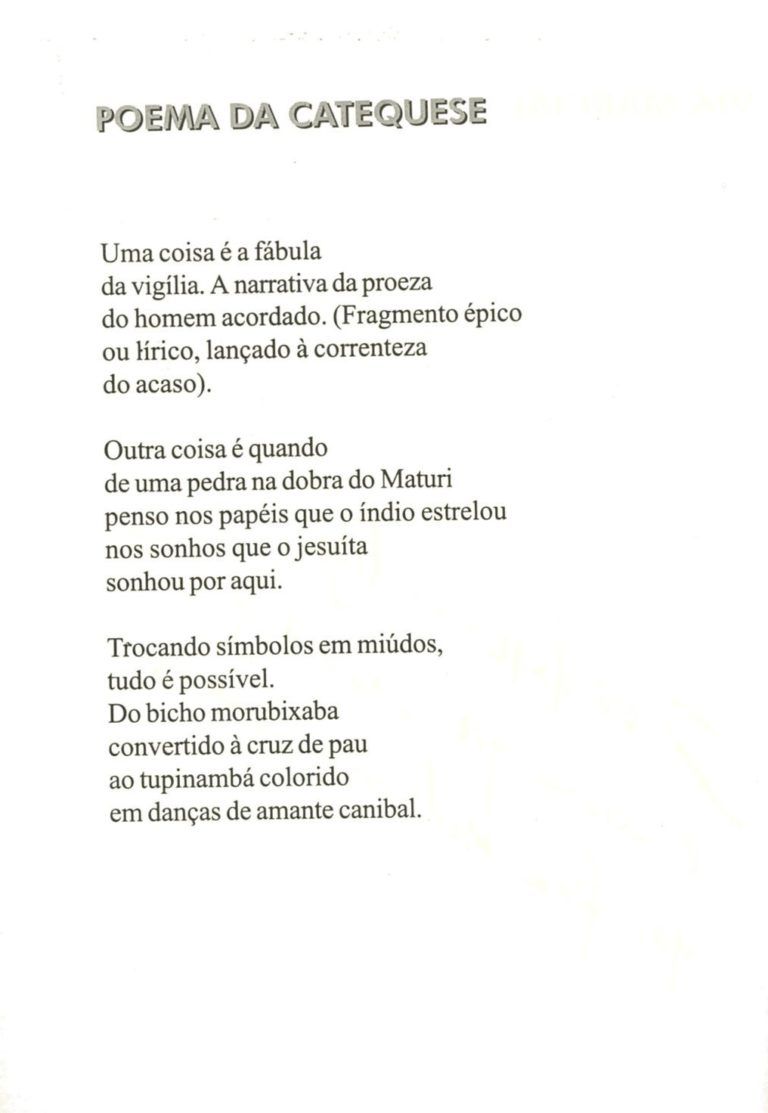 POEMA DA CATEQUESE

Uma coisa é a fábula
da vigília. A narrativa da proeza
do homem acordado. (Fragmento épico
ou lírico, lançado à correnteza
do acaso).

Outra coisa é quando
de uma pedra na dobra do Maturi
penso nos papéis que o índio estrelou
nos sonhos que o jesuíta
sonhou por aqui.

Trocando símbolos em miúdos,
tudo é possível.
Do bicho morubixaba
convertido à cruz de pau
ao tupinambá colorido
em danças de amante canibal.